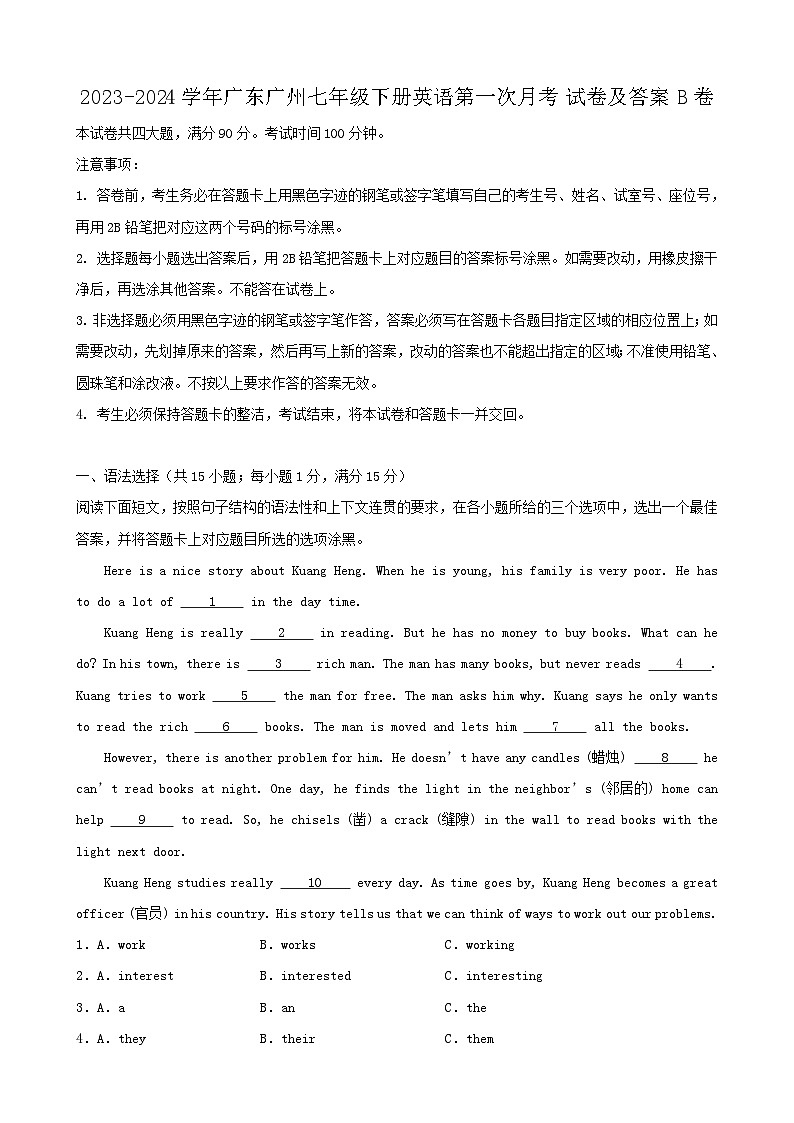 2023-2024学年广东广州七年级下册英语第一次月考 试卷及答案B卷

本试卷共四大题，满分90分。考试时间100分钟。

注意事项：

1. 答卷前，考生务必在答题卡上用黑色字迹的钢笔或签字笔填写自己的考生号、姓名、试室号、座位号，再用2B铅笔把对应这两个号码的标号涂黑。

2. 选择题每小题选出答案后，用2B铅笔把答题卡上对应题目的答案标号涂黑。如需要改动，用橡皮擦干净后，再选涂其他答案。不能答在试卷上。

3.非选择题必须用黑色字迹的钢笔或签字笔作答，答案必须写在答题卡各题目指定区域的相应位置上；如需要改动，先划掉原来的答案，然后再写上新的答案，改动的答案也不能超出指定的区域；不准使用铅笔、圆珠笔和涂改液。不按以上要求作答的答案无效。

4. 考生必须保持答题卡的整洁，考试结束，将本试卷和答题卡一并交回。

一、语法选择（共15小题；每小题1分，满分15分）

阅读下面短文，按照句子结构的语法性和上下文连贯的要求，在各小题所给的三个选项中，选出一个最佳答案，并将答题卡上对应题目所选的选项涂黑。

Here is a nice story about Kuang Heng. When he is young, his family is very poor. He has to do a lot of ____1____ in the day time.

Kuang Heng is really ____2____ in reading. But he has no money to buy books. What can he do? In his town, there is ____3____ rich man. The man has many books, but never reads ____4____. Kuang tries to work ____5____ the man for free. The man asks him why. Kuang says he only wants to read the rich ____6____ books. The man is moved and lets him ____7____ all the books.

However, there is another problem for him. He doesn't have any candles (蜡烛) ____8____ he can't read books at night. One day, he finds the light in the neighbor's (邻居的) home can help ____9____ to read. So, he chisels (凿) a crack (缝隙) in the wall to read books with the light next door.

Kuang Heng studies really ____10____ every day. As time goes by, Kuang Heng becomes a great officer (官员) in his country. His story tells us that we can think of ways to work out our problems.

1. A. work B. works C. working

2. A. interest B. interested C. interesting

3. A. a B. an C. the

4. A. they B. their C. them